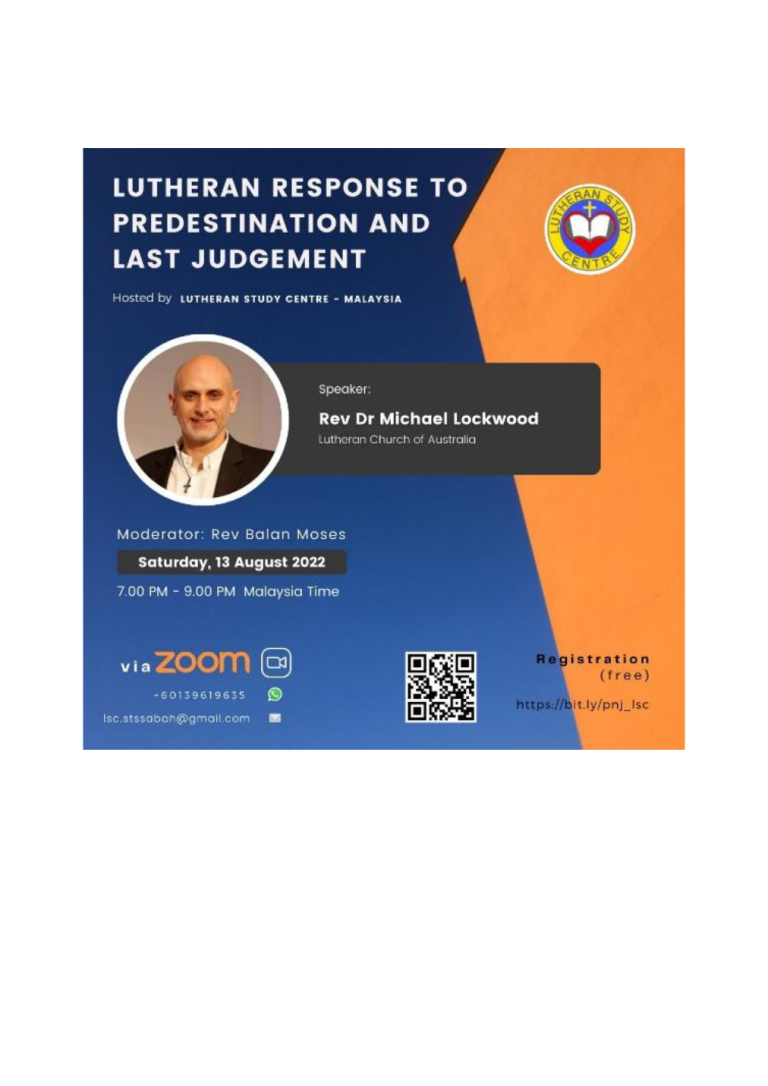 LUTHERAN RESPONSE TO PREDESTINATION AND LAST JUDGEMENT

LUTHERAN STUDY CENTRE

Hosted by LUTHERAN STUDY CENTRE - MALAYSIA

Speaker:

Rev Dr Michael Lockwood

Lutheran Church of Australia

Moderator: Rev Balan Moses

Saturday, 13 August 2022

7.00 PM - 9.00 PM Malaysia Time

via ZOOM

+60139619635

lsc.stssabah@gmail.com

Registration
(free)

https://bit.ly/pnj_lsc